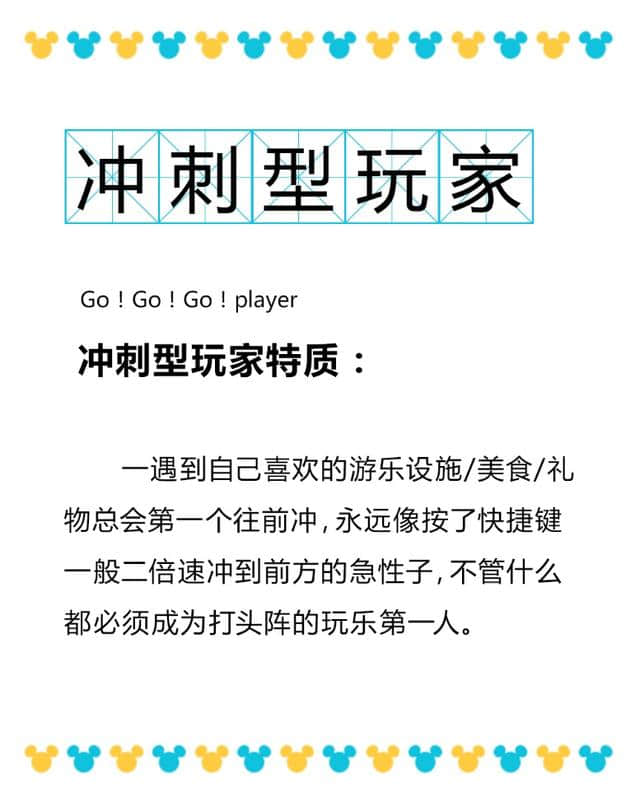 冲刺型玩家

Go！Go！Go！player

冲刺型玩家特质：

一遇到自己喜欢的游乐设施/美食/礼物总会第一个往前冲，永远像按了快捷键一般二倍速冲到前方的急性子，不管什么都必须成为打头阵的玩乐第一人。